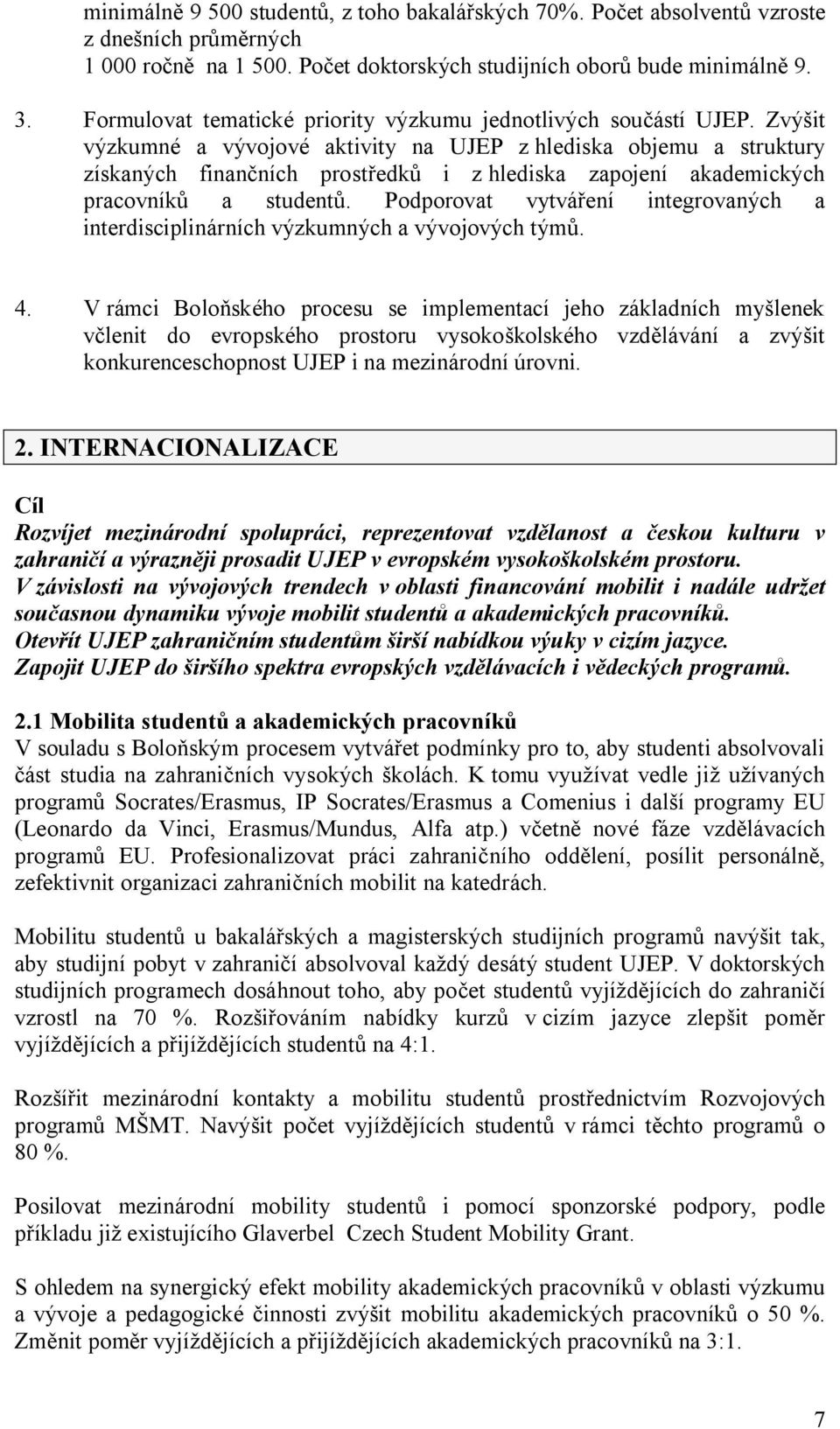 minimálně 9 500 studentů, z toho bakalářských 70%. Počet absolventů vzroste z dnešních průměrných
1 000 ročně na 1 500. Počet doktorských studijních oborů bude minimálně 9.

3. Formulovat tematické priority výzkumu jednotlivých součástí UJEP. Zvýšit výzkumné a vývojové aktivity na UJEP z hlediska objemu a struktury získaných finančních prostředků i z hlediska zapojení akademických pracovníků a studentů. Podporovat vytváření integrovaných a interdisciplinárních výzkumných a vývojových týmů.

4. V rámci Boloňského procesu se implementací jeho základních myšlenek včlenit do evropského prostoru vysokoškolského vzdělávání a zvýšit konkurenceschopnost UJEP i na mezinárodní úrovni.

2. INTERNACIONALIZACE

Cíl
Rozvíjet mezinárodní spolupráci, reprezentovat vzdělanost a českou kulturu v zahraničí a výrazněji prosadit UJEP v evropském vysokoškolském prostoru.
V závislosti na vývojových trendech v oblasti financování mobilit i nadále udržet současnou dynamiku vývoje mobilit studentů a akademických pracovníků.
Otevřít UJEP zahraničním studentům širší nabídkou výuky v cizím jazyce.
Zapojit UJEP do širšího spektra evropských vzdělávacích i vědeckých programů.

2.1 Mobilita studentů a akademických pracovníků
V souladu s Boloňským procesem vytvářet podmínky pro to, aby studenti absolvovali část studia na zahraničních vysokých školách. K tomu využívat vedle již užívaných programů Socrates/Erasmus, IP Socrates/Erasmus a Comenius i další programy EU (Leonardo da Vinci, Erasmus/Mundus, Alfa atp.) včetně nové fáze vzdělávacích programů EU. Profesionalizovat práci zahraničního oddělení, posílit personálně, zefektivnit organizaci zahraničních mobilit na katedrách.

Mobilitu studentů u bakalářských a magisterských studijních programů navýšit tak, aby studijní pobyt v zahraničí absolvoval každý desátý student UJEP. V doktorských studijních programech dosáhnout toho, aby počet studentů vyjíždějících do zahraničí vzrostl na 70 %. Rozšiřováním nabídky kurzů v cizím jazyce zlepšit poměr vyjíždějících a přijíždějících studentů na 4:1.

Rozšířit mezinárodní kontakty a mobilitu studentů prostřednictvím Rozvojových programů MŠMT. Navýšit počet vyjíždějících studentů v rámci těchto programů o 80 %.

Posilovat mezinárodní mobility studentů i pomocí sponzorské podpory, podle příkladu již existujícího Glaverbel Czech Student Mobility Grant.

S ohledem na synergický efekt mobility akademických pracovníků v oblasti výzkumu a vývoje a pedagogické činnosti zvýšit mobilitu akademických pracovníků o 50 %. Změnit poměr vyjíždějících a přijíždějících akademických pracovníků na 3:1.

7